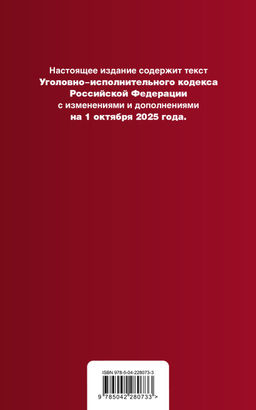 Настоящее издание содержит текст
Уголовно-исполнительного кодекса
Российской Федерации
с изменениями и дополнениями
на 1 октября 2025 года.

ISBN 978-5-04-228073-3

9 785042 280733 >